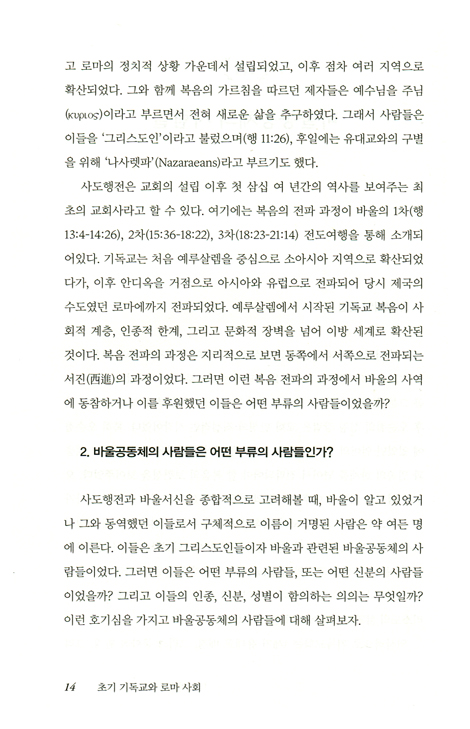 고 로마의 정치적 상황 가운데서 설립되었고, 이후 점차 여러 지역으로 확산되었다. 그와 함께 복음의 가르침을 따르던 제자들은 예수님을 주님(κυριος)이라고 부르면서 전혀 새로운 삶을 추구하였다. 그래서 사람들은 이들을 '그리스도인'이라고 불렀으며(행 11:26), 후일에는 유대교와의 구별을 위해 '나사렛파'(Nazaraeans)라고 부르기도 했다.

사도행전은 교회의 설립 이후 첫 삼십 여 년간의 역사를 보여주는 최초의 교회사라고 할 수 있다. 여기에는 복음의 전파 과정이 바울의 1차(행 13:4-14:26), 2차(15:36-18:22), 3차(18:23-21:14) 전도여행을 통해 소개되어있다. 기독교는 처음 예루살렘을 중심으로 소아시아 지역으로 확산되었다가, 이후 안디옥을 거점으로 아시아와 유럽으로 전파되어 당시 제국의 수도였던 로마에까지 전파되었다. 예루살렘에서 시작된 기독교 복음이 사회적 계층, 인종적 한계, 그리고 문화적 장벽을 넘어 이방 세계로 확산된 것이다. 복음 전파의 과정은 지리적으로 보면 동쪽에서 서쪽으로 전파되는 서진(西進)의 과정이었다. 그러면 이런 복음 전파의 과정에서 바울의 사역에 동참하거나 이를 후원했던 이들은 어떤 부류의 사람들이었을까?

2. 바울공동체의 사람들은 어떤 부류의 사람들인가?

사도행전과 바울서신을 종합적으로 고려해볼 때, 바울이 알고 있었거나 그와 동역했던 이들로서 구체적으로 이름이 거명된 사람은 약 여든 명에 이른다. 이들은 초기 그리스도인들이자 바울과 관련된 바울공동체의 사람들이었다. 그러면 이들은 어떤 부류의 사람들, 또는 어떤 신분의 사람들이었을까? 그리고 이들의 인종, 신분, 성별이 함의하는 의의는 무엇일까? 이런 호기심을 가지고 바울공동체의 사람들에 대해 살펴보자.

14 초기 기독교와 로마 사회